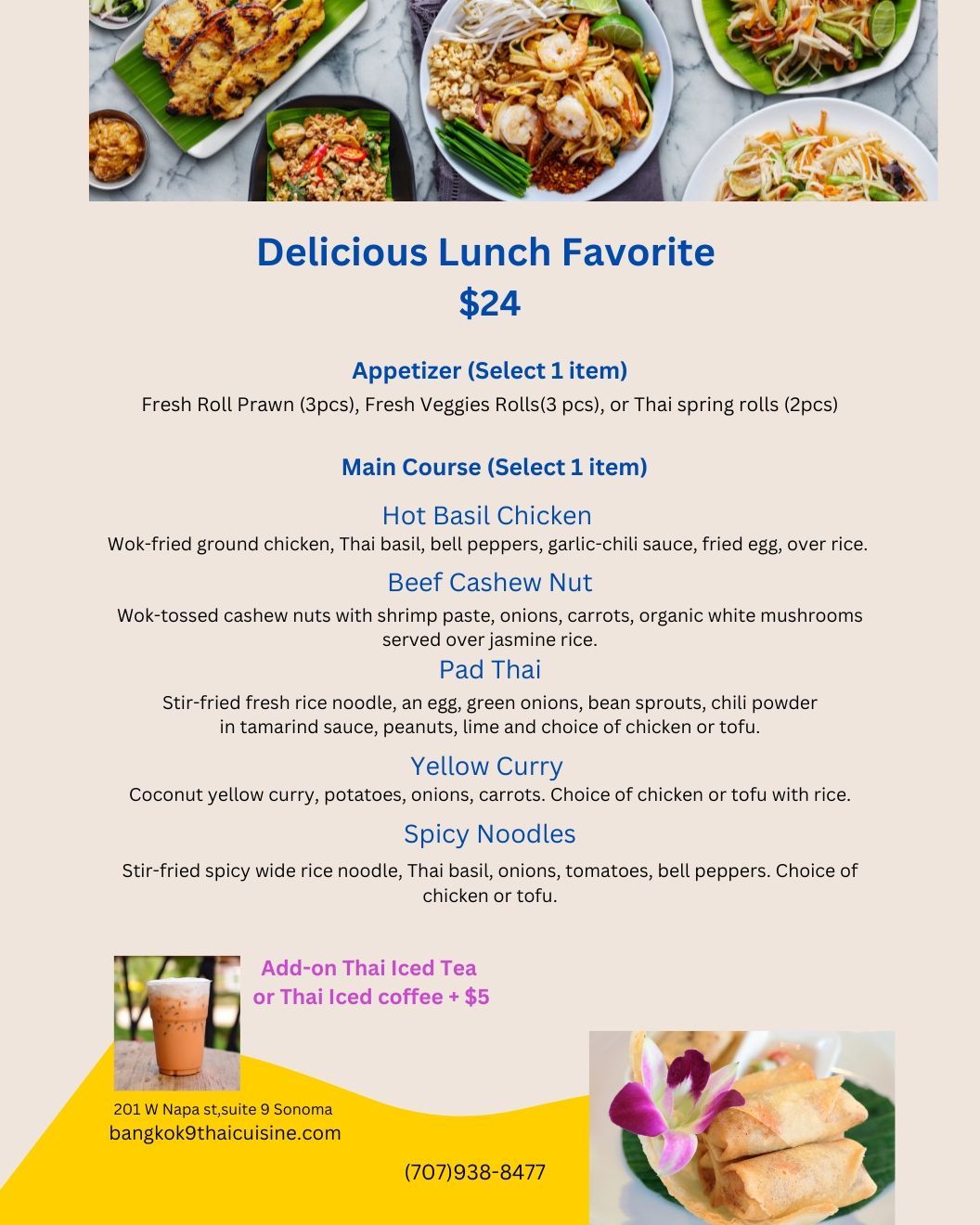 Delicious Lunch Favorite
$24

Appetizer (Select 1 item)
Fresh Roll Prawn (3pcs), Fresh Veggies Rolls(3 pcs), or Thai spring rolls (2pcs)

Main Course (Select 1 item)

Hot Basil Chicken
Wok-fried ground chicken, Thai basil, bell peppers, garlic-chili sauce, fried egg, over rice.

Beef Cashew Nut
Wok-tossed cashew nuts with shrimp paste, onions, carrots, organic white mushrooms served over jasmine rice.

Pad Thai
Stir-fried fresh rice noodle, an egg, green onions, bean sprouts, chili powder in tamarind sauce, peanuts, lime and choice of chicken or tofu.

Yellow Curry
Coconut yellow curry, potatoes, onions, carrots. Choice of chicken or tofu with rice.

Spicy Noodles
Stir-fried spicy wide rice noodle, Thai basil, onions, tomatoes, bell peppers. Choice of chicken or tofu.

Add-on Thai Iced Tea
or Thai Iced coffee + $5

201 W Napa st,suite 9 Sonoma
bangkok9thaicuisine.com

(707)938-8477